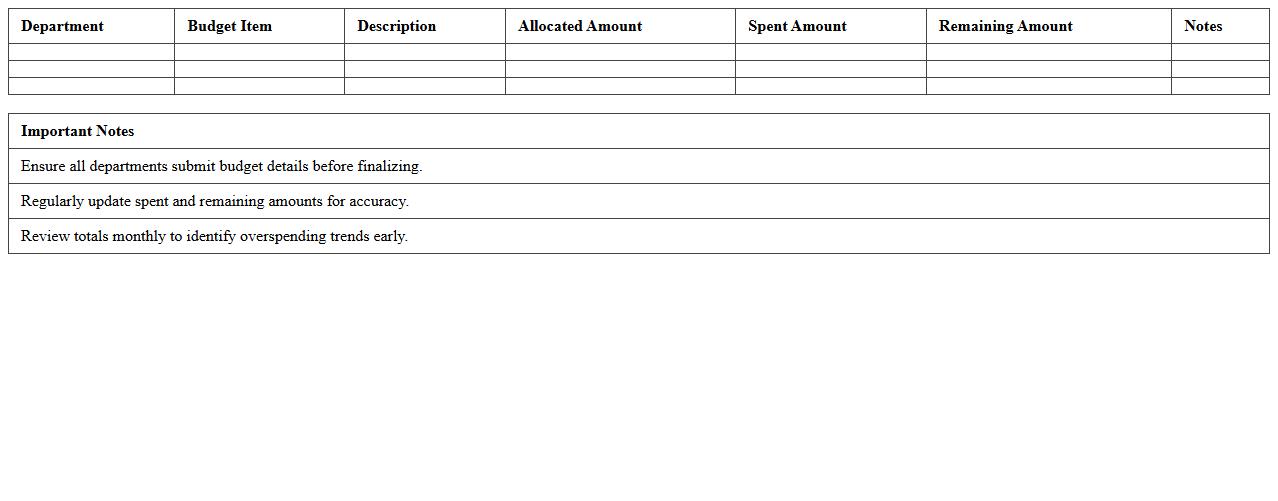 | Department | Budget Item | Description | Allocated Amount | Spent Amount | Remaining Amount | Notes |
|---|---|---|---|---|---|---|
| | | | | | | |
| | | | | | | |
| | | | | | | |

| Important Notes |
|---|
| Ensure all departments submit budget details before finalizing. |
| Regularly update spent and remaining amounts for accuracy. |
| Review totals monthly to identify overspending trends early. |